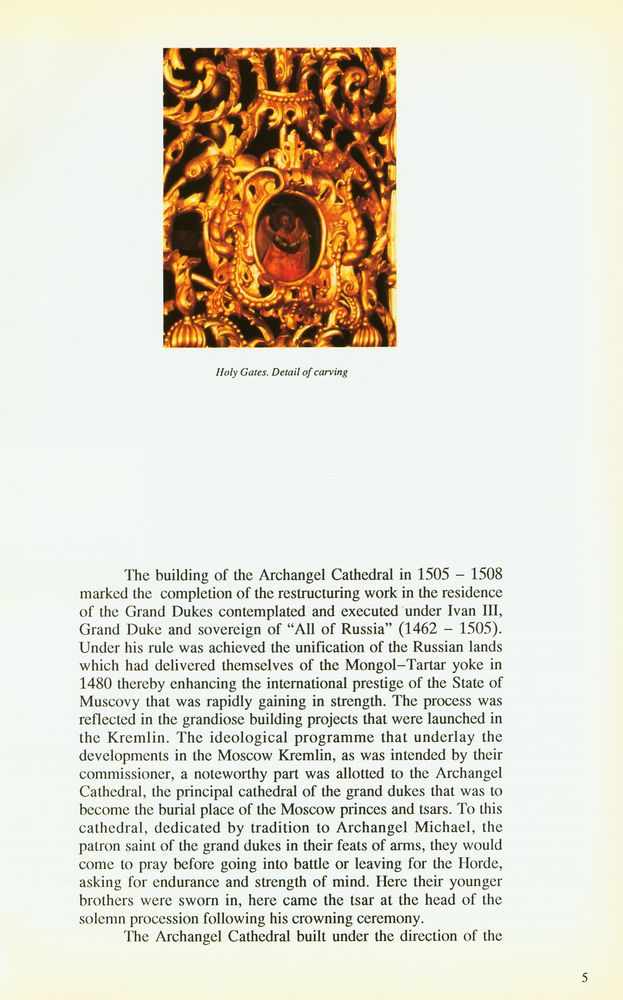 Holy Gates. Detail of carving

The building of the Archangel Cathedral in 1505 – 1508 marked the completion of the restructuring work in the residence of the Grand Dukes contemplated and executed under Ivan III, Grand Duke and sovereign of "All of Russia" (1462 – 1505). Under his rule was achieved the unification of the Russian lands which had delivered themselves of the Mongol–Tartar yoke in 1480 thereby enhancing the international prestige of the State of Muscovy that was rapidly gaining in strength. The process was reflected in the grandiose building projects that were launched in the Kremlin. The ideological programme that underlay the developments in the Moscow Kremlin, as was intended by their commissioner, a noteworthy part was allotted to the Archangel Cathedral, the principal cathedral of the grand dukes that was to become the burial place of the Moscow princes and tsars. To this cathedral, dedicated by tradition to Archangel Michael, the patron saint of the grand dukes in their feats of arms, they would come to pray before going into battle or leaving for the Horde, asking for endurance and strength of mind. Here their younger brothers were sworn in, here came the tsar at the head of the solemn procession following his crowning ceremony.

The Archangel Cathedral built under the direction of the

5